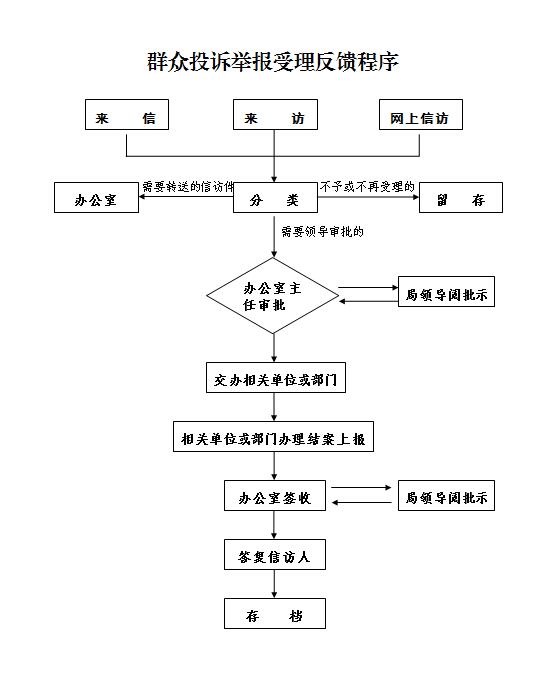 群众投诉举报受理反馈程序

来 信

来 访

网上信访

办公室

需要转送的信访件

分 类

不予或不再受理的

留 存

需要领导审批的

办公室主任审批

局领导阅批示

交办相关单位或部门

相关单位或部门办理结案上报

办公室签收

局领导阅批示

答复信访人

存 档